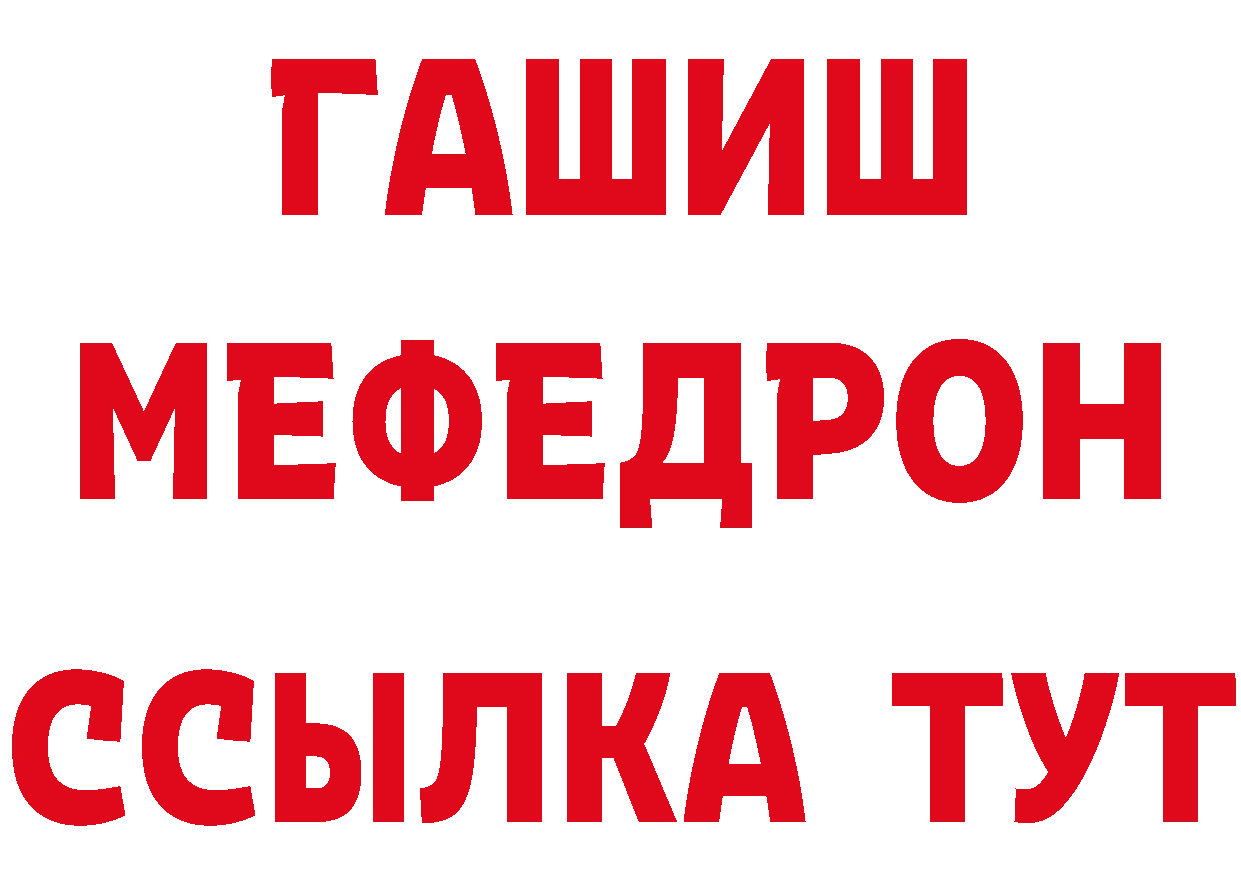 ГАШИШ
МЕФЕДРОН
ССЫЛКА ТУТ